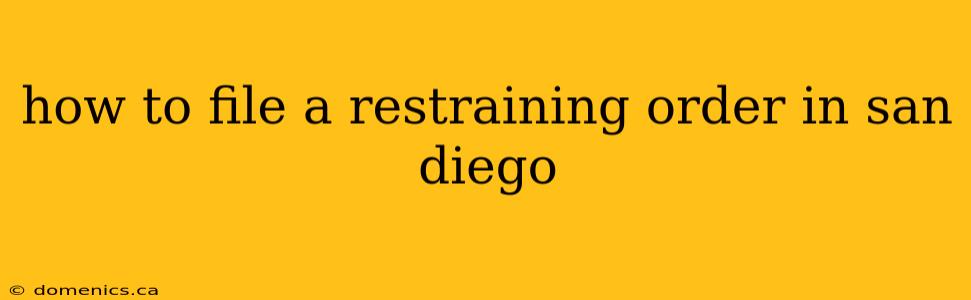 how to file a restraining order in san diego

© domenics.ca